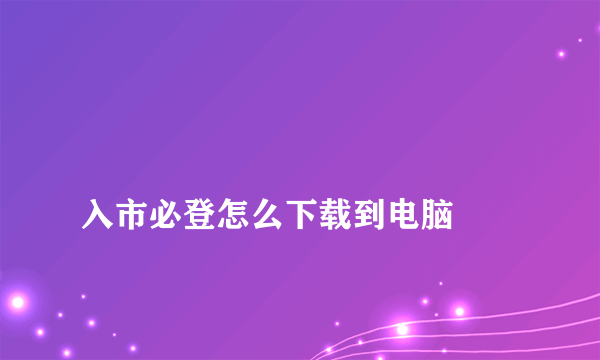 入市必登怎么下载到电脑